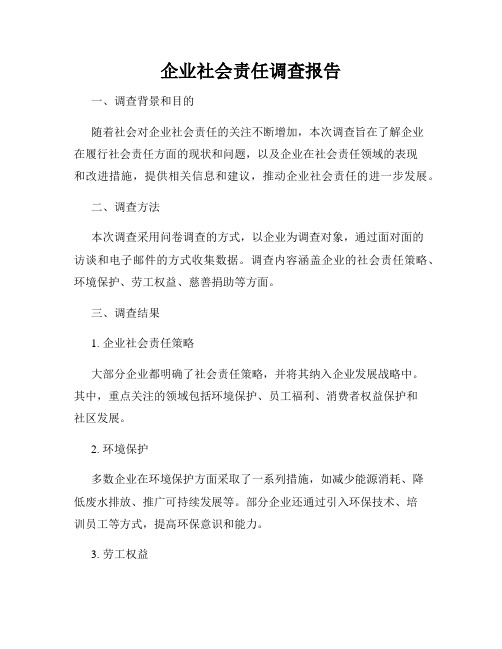 企业社会责任调查报告

一、调查背景和目的

随着社会对企业社会责任的关注不断增加，本次调查旨在了解企业在履行社会责任方面的现状和问题，以及企业在社会责任领域的表现和改进措施，提供相关信息和建议，推动企业社会责任的进一步发展。

二、调查方法

本次调查采用问卷调查的方式，以企业为调查对象，通过面对面的访谈和电子邮件的方式收集数据。调查内容涵盖企业的社会责任策略、环境保护、劳工权益、慈善捐助等方面。

三、调查结果

1. 企业社会责任策略

大部分企业都明确了社会责任策略，并将其纳入企业发展战略中。其中，重点关注的领域包括环境保护、员工福利、消费者权益保护和社区发展。

2. 环境保护

多数企业在环境保护方面采取了一系列措施，如减少能源消耗、降低废水排放、推广可持续发展等。部分企业还通过引入环保技术、培训员工等方式，提高环保意识和能力。

3. 劳工权益